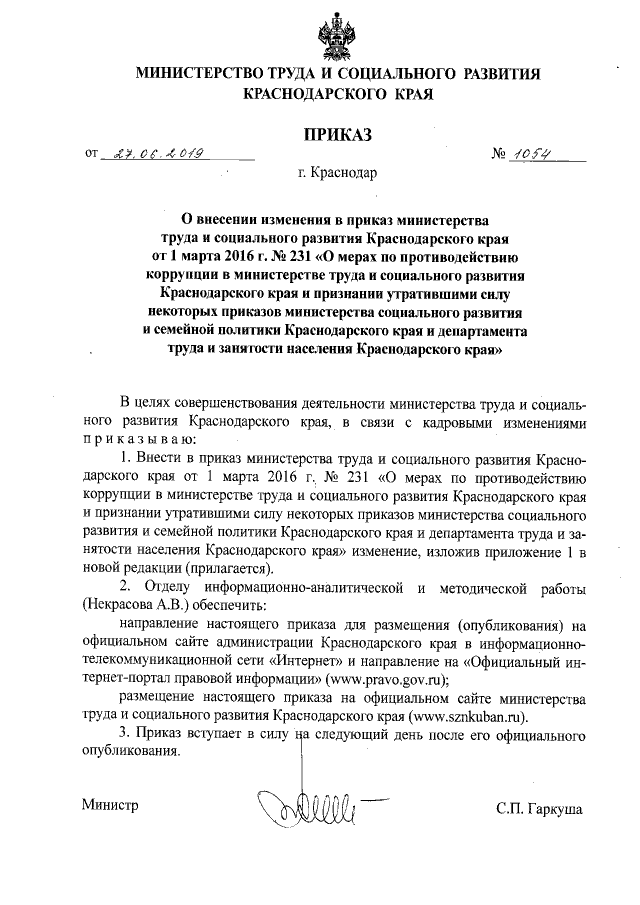 МИНИСТЕРСТВО ТРУДА И СОЦИАЛЬНОГО РАЗВИТИЯ КРАСНОДАРСКОГО КРАЯ

ПРИКАЗ

от 27.06.2019 № 1054

г. Краснодар

О внесении изменения в приказ министерства труда и социального развития Краснодарского края от 1 марта 2016 г. № 231 «О мерах по противодействию коррупции в министерстве труда и социального развития Краснодарского края и признании утратившими силу некоторых приказов министерства социального развития и семейной политики Краснодарского края и департамента труда и занятости населения Краснодарского края»

В целях совершенствования деятельности министерства труда и социального развития Краснодарского края, в связи с кадровыми изменениями приказываю:

1. Внести в приказ министерства труда и социального развития Краснодарского края от 1 марта 2016 г. № 231 «О мерах по противодействию коррупции в министерстве труда и социального развития Краснодарского края и признании утратившими силу некоторых приказов министерства социального развития и семейной политики Краснодарского края и департамента труда и занятости населения Краснодарского края» изменение, изложив приложение 1 в новой редакции (прилагается).

2. Отделу информационно-аналитической и методической работы (Некрасова А.В.) обеспечить:

направление настоящего приказа для размещения (опубликования) на официальном сайте администрации Краснодарского края в информационно-телекоммуникационной сети «Интернет» и направление на «Официальный интернет-портал правовой информации» (www.pravo.gov.ru);

размещение настоящего приказа на официальном сайте министерства труда и социального развития Краснодарского края (www.sznkuban.ru).

3. Приказ вступает в силу на следующий день после его официального опубликования.

Министр С.П. Гаркуша